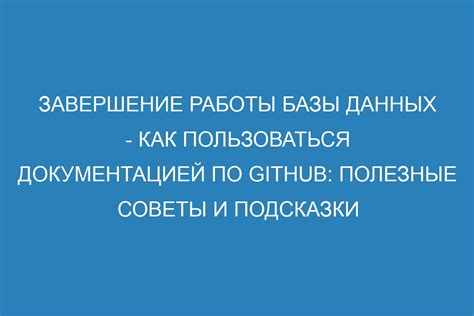 ЗАВЕРШЕНИЕ РАБОТЫ БАЗЫ ДАННЫХ - КАК ПОЛЬЗОВАТЬСЯ ДОКУМЕНТАЦИЕЙ ПО GITHUB: ПОЛЕЗНЫЕ СОВЕТЫ И ПОДСКАЗКИ